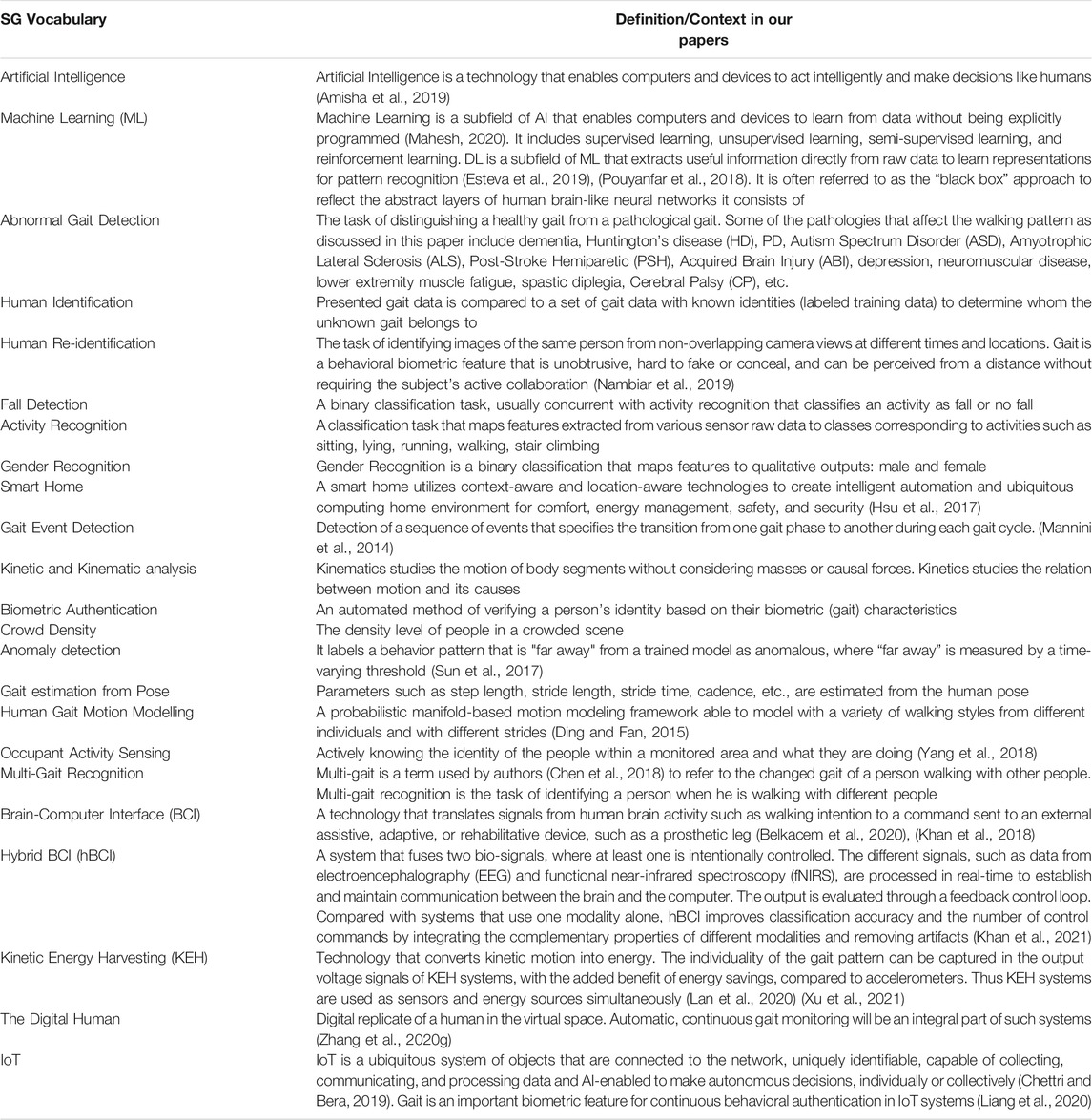 | SG Vocabulary | Definition/Context in our papers |
|---|---|
| Artificial Intelligence | Artificial Intelligence is a technology that enables computers and devices to act intelligently and make decisions like humans (Amisha et al., 2019) |
| Machine Learning (ML) | Machine Learning is a subfield of AI that enables computers and devices to learn from data without being explicitly programmed (Mahesh, 2020). It includes supervised learning, unsupervised learning, semi-supervised learning, and reinforcement learning. DL is a subfield of ML that extracts useful information directly from raw data to learn representations for pattern recognition (Esteva et al., 2019), (Pouyanfar et al., 2018). It is often referred to as the "black box" approach to reflect the abstract layers of human brain-like neural networks it consists of |
| Abnormal Gait Detection | The task of distinguishing a healthy gait from a pathological gait. Some of the pathologies that affect the walking pattern as discussed in this paper include dementia, Huntington's disease (HD), PD, Autism Spectrum Disorder (ASD), Amyotrophic Lateral Sclerosis (ALS), Post-Stroke Hemiparetic (PSH), Acquired Brain Injury (ABI), depression, neuromuscular disease, lower extremity muscle fatigue, spastic diplegia, Cerebral Palsy (CP), etc. |
| Human Identification | Presented gait data is compared to a set of gait data with known identities (labeled training data) to determine whom the unknown gait belongs to |
| Human Re-identification | The task of identifying images of the same person from non-overlapping camera views at different times and locations. Gait is a behavioral biometric feature that is unobtrusive, hard to fake or conceal, and can be perceived from a distance without requiring the subject's active collaboration (Nambiar et al., 2019) |
| Fall Detection | A binary classification task, usually concurrent with activity recognition that classifies an activity as fall or no fall |
| Activity Recognition | A classification task that maps features extracted from various sensor raw data to classes corresponding to activities such as sitting, lying, running, walking, stair climbing |
| Gender Recognition | Gender Recognition is a binary classification that maps features to qualitative outputs: male and female |
| Smart Home | A smart home utilizes context-aware and location-aware technologies to create intelligent automation and ubiquitous computing home environment for comfort, energy management, safety, and security (Hsu et al., 2017) |
| Gait Event Detection | Detection of a sequence of events that specifies the transition from one gait phase to another during each gait cycle. (Mannini et al., 2014) |
| Kinetic and Kinematic analysis | Kinematics studies the motion of body segments without considering masses or causal forces. Kinetics studies the relation between motion and its causes |
| Biometric Authentication | An automated method of verifying a person's identity based on their biometric (gait) characteristics |
| Crowd Density | The density level of people in a crowded scene |
| Anomaly detection | It labels a behavior pattern that is "far away" from a trained model as anomalous, where "far away" is measured by a time-varying threshold (Sun et al., 2017) |
| Gait estimation from Pose | Parameters such as step length, stride length, stride time, cadence, etc., are estimated from the human pose |
| Human Gait Motion Modelling | A probabilistic manifold-based motion modeling framework able to model with a variety of walking styles from different individuals and with different strides (Ding and Fan, 2015) |
| Occupant Activity Sensing | Actively knowing the identity of the people within a monitored area and what they are doing (Yang et al., 2018) |
| Multi-Gait Recognition | Multi-gait is a term used by authors (Chen et al., 2018) to refer to the changed gait of a person walking with other people. Multi-gait recognition is the task of identifying a person when he is walking with different people |
| Brain-Computer Interface (BCI) | A technology that translates signals from human brain activity such as walking intention to a command sent to an external assistive, adaptive, or rehabilitative device, such as a prosthetic leg (Belkacem et al., 2020), (Khan et al., 2018) |
| Hybrid BCI (hBCI) | A system that fuses two bio-signals, where at least one is intentionally controlled. The different signals, such as data from electroencephalography (EEG) and functional near-infrared spectroscopy (fNIRS), are processed in real-time to establish and maintain communication between the brain and the computer. The output is evaluated through a feedback control loop. Compared with systems that use one modality alone, hBCI improves classification accuracy and the number of control commands by integrating the complementary properties of different modalities and removing artifacts (Khan et al., 2021) |
| Kinetic Energy Harvesting (KEH) | Technology that converts kinetic motion into energy. The individuality of the gait pattern can be captured in the output voltage signals of KEH systems, with the added benefit of energy savings, compared to accelerometers. Thus KEH systems are used as sensors and energy sources simultaneously (Lan et al., 2020) (Xu et al., 2021) |
| The Digital Human | Digital replicate of a human in the virtual space. Automatic, continuous gait monitoring will be an integral part of such systems (Zhang et al., 2020g) |
| IoT | IoT is a ubiquitous system of objects that are connected to the network, uniquely identifiable, capable of collecting, communicating, and processing data and AI-enabled to make autonomous decisions, individually or collectively (Chettri and Bera, 2019). Gait is an important biometric feature for continuous behavioral authentication in IoT systems (Liang et al., 2020) |